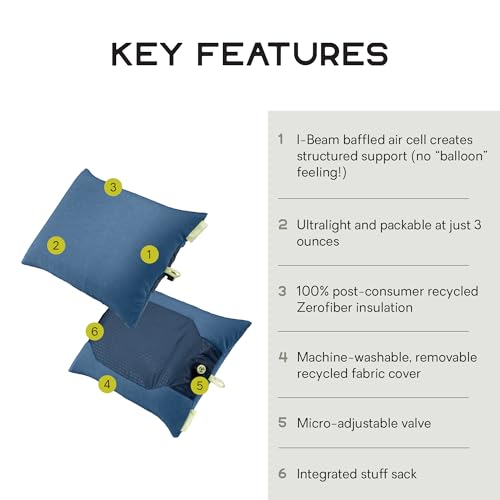 KEY FEATURES

3

2

1

6

4

5

1 I-Beam baffled air cell creates structured support (no "balloon" feeling!)

2 Ultralight and packable at just 3 ounces

3 100% post-consumer recycled Zerofiber insulation

4 Machine-washable, removable recycled fabric cover

5 Micro-adjustable valve

6 Integrated stuff sack